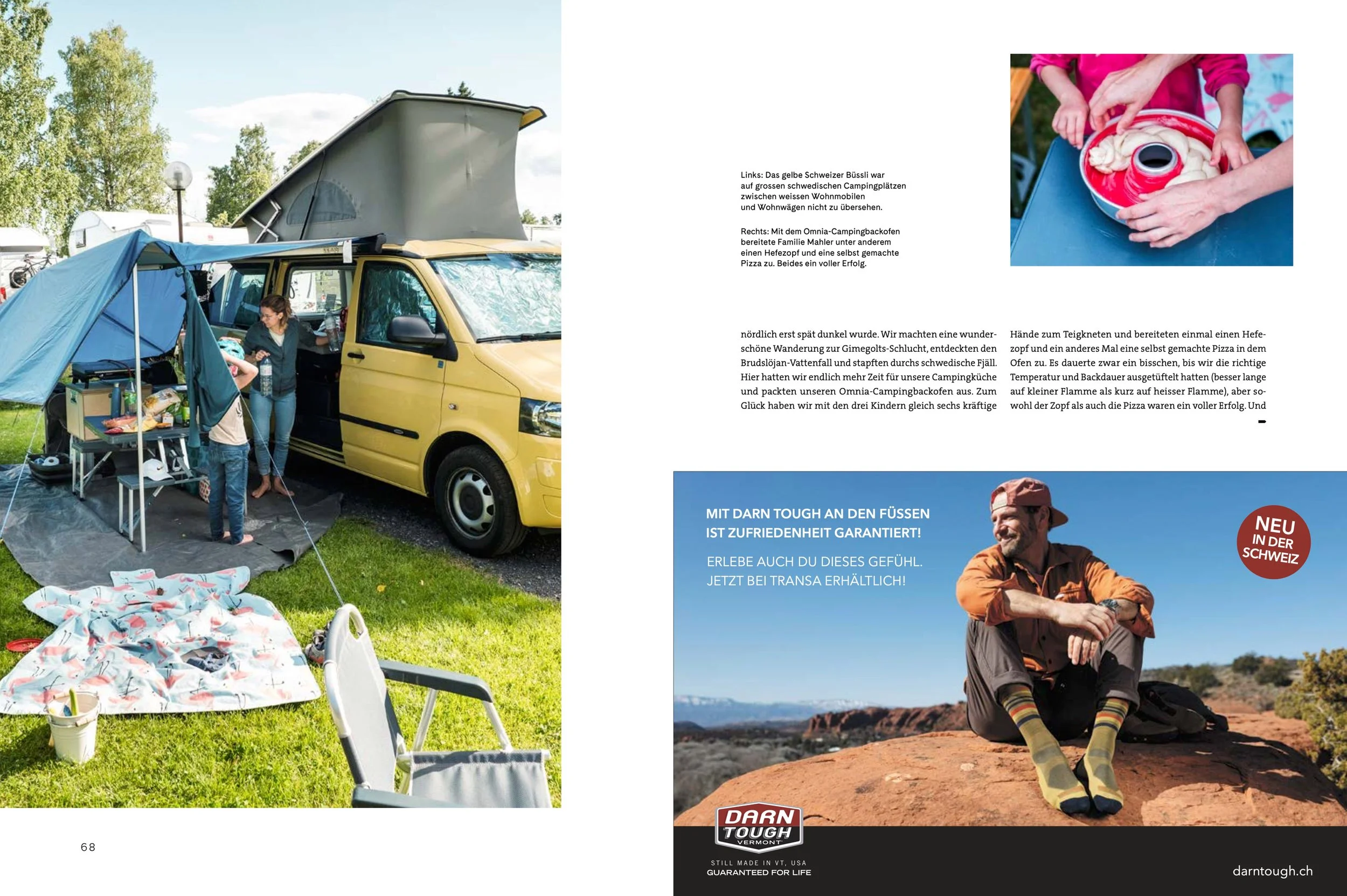 Links: Das gelbe Schweizer Büssli war auf grossen schwedischen Campingplätzen zwischen weissen Wohnmobilen und Wohnwägen nicht zu übersehen.

Rechts: Mit dem Omnia-Campingbackofen bereitete Familie Mahler unter anderem einen Hefezopf und eine selbst gemachte Pizza zu. Beides ein voller Erfolg.

nördlich erst spät dunkel wurde. Wir machten eine wunderschöne Wanderung zur Gimegolts-Schlucht, entdeckten den Brudslöjan-Vattenfall und stapften durchs schwedische Fjäll. Hier hatten wir endlich mehr Zeit für unsere Campingküche und packten unseren Omnia-Campingbackofen aus. Zum Glück haben wir mit den drei Kindern gleich sechs kräftige

Hände zum Teigkneten und bereiteten einmal einen Hefezopf und ein anderes Mal eine selbst gemachte Pizza in dem Ofen zu. Es dauerte zwar ein bisschen, bis wir die richtige Temperatur und Backdauer ausgetüftelt hatten (besser lange auf kleiner Flamme als kurz auf heisser Flamme), aber sowohl der Zopf als auch die Pizza waren ein voller Erfolg. Und

MIT DARN TOUGH AN DEN FÜSSEN IST ZUFRIEDENHEIT GARANTIERT!

ERLEBE AUCH DU DIESES GEFÜHL. JETZT BEI TRANSA ERHÄLTLICH!

NEU IN DER SCHWEIZ

DARN TOUGH VERMONT

STILL MADE IN VT, USA
GUARANTEED FOR LIFE

darntough.ch

68